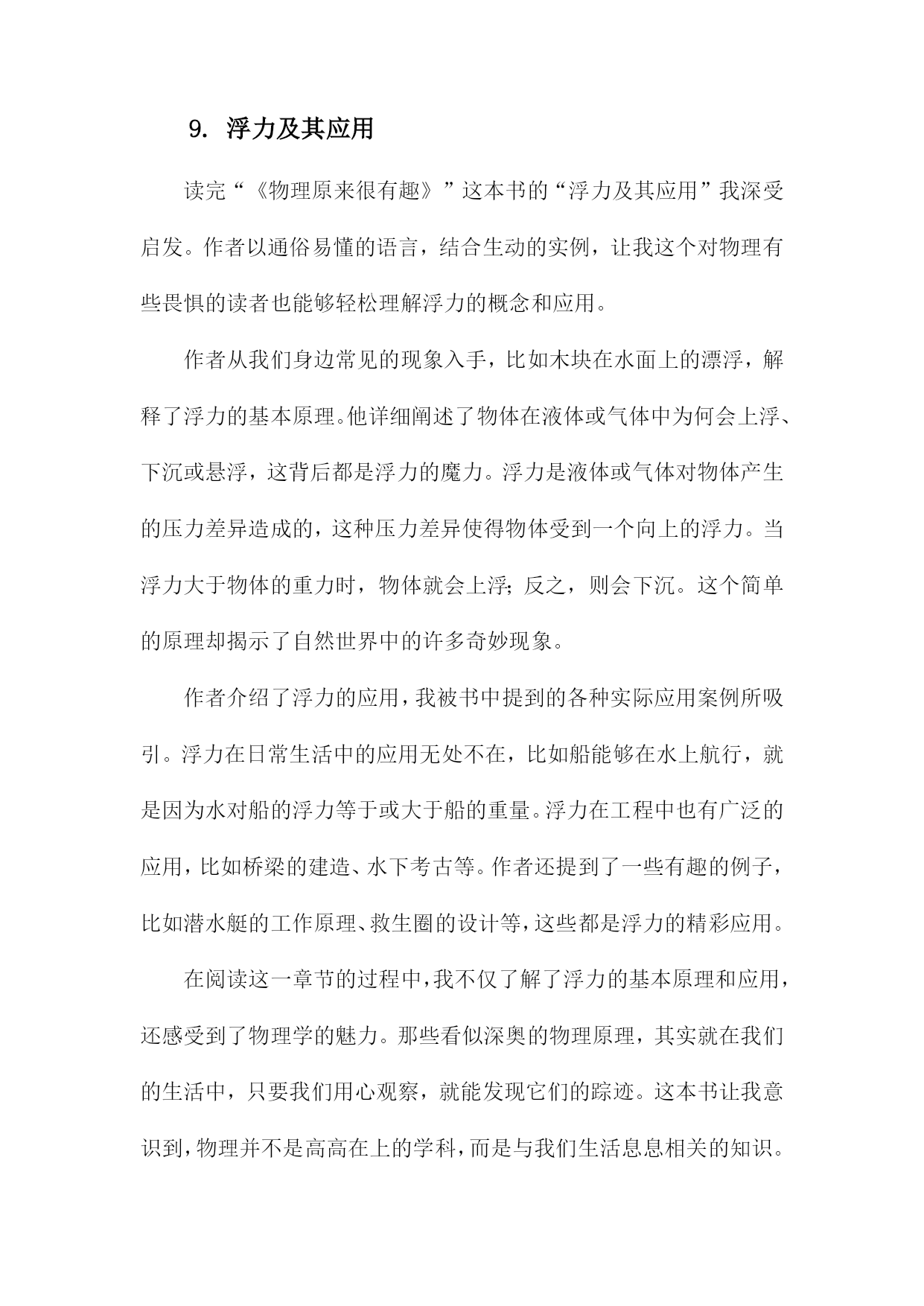 9. 浮力及其应用

读完“《物理原来很有趣》”这本书的“浮力及其应用”我深受启发。作者以通俗易懂的语言，结合生动的实例，让我这个对物理有些畏惧的读者也能够轻松理解浮力的概念和应用。

作者从我们身边常见的现象入手，比如木块在水面上的漂浮，解释了浮力的基本原理。他详细阐述了物体在液体或气体中为何会上浮、下沉或悬浮，这背后都是浮力的魔力。浮力是液体或气体对物体产生的压力差异造成的，这种压力差异使得物体受到一个向上的浮力。当浮力大于物体的重力时，物体就会上浮；反之，则会下沉。这个简单的原理却揭示了自然世界中的许多奇妙现象。

作者介绍了浮力的应用，我被书中提到的各种实际应用案例所吸引。浮力在日常生活中的应用无处不在，比如船能够在水上航行，就是因为水对船的浮力等于或大于船的重量。浮力在工程中也有广泛的应用，比如桥梁的建造、水下考古等。作者还提到了一些有趣的例子，比如潜水艇的工作原理、救生圈的设计等，这些都是浮力的精彩应用。

在阅读这一章节的过程中，我不仅了解了浮力的基本原理和应用，还感受到了物理学的魅力。那些看似深奥的物理原理，其实就在我们的生活中，只要我们用心观察，就能发现它们的踪迹。这本书让我意识到，物理并不是高高在上的学科，而是与我们生活息息相关的知识。